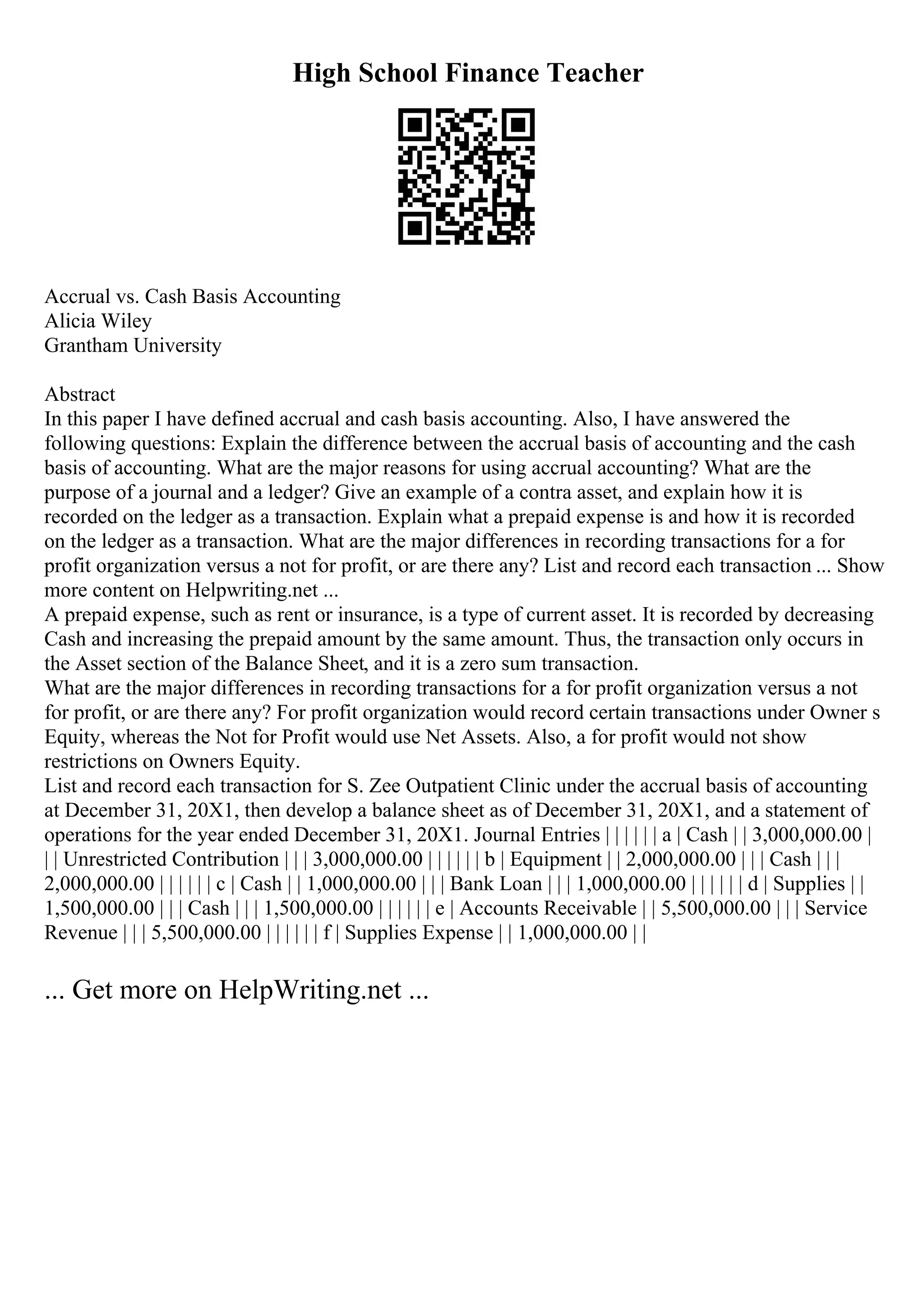 High School Finance Teacher

Accrual vs. Cash Basis Accounting
Alicia Wiley
Grantham University

Abstract
In this paper I have defined accrual and cash basis accounting. Also, I have answered the following questions: Explain the difference between the accrual basis of accounting and the cash basis of accounting. What are the major reasons for using accrual accounting? What are the purpose of a journal and a ledger? Give an example of a contra asset, and explain how it is recorded on the ledger as a transaction. Explain what a prepaid expense is and how it is recorded on the ledger as a transaction. What are the major differences in recording transactions for a for profit organization versus a not for profit, or are there any? List and record each transaction ... Show more content on Helpwriting.net ...
A prepaid expense, such as rent or insurance, is a type of current asset. It is recorded by decreasing Cash and increasing the prepaid amount by the same amount. Thus, the transaction only occurs in the Asset section of the Balance Sheet, and it is a zero sum transaction.
What are the major differences in recording transactions for a for profit organization versus a not for profit, or are there any? For profit organization would record certain transactions under Owner s Equity, whereas the Not for Profit would use Net Assets. Also, a for profit would not show restrictions on Owners Equity.
List and record each transaction for S. Zee Outpatient Clinic under the accrual basis of accounting at December 31, 20X1, then develop a balance sheet as of December 31, 20X1, and a statement of operations for the year ended December 31, 20X1. Journal Entries | | | | | | a | Cash | | 3,000,000.00 | | | Unrestricted Contribution | | | 3,000,000.00 | | | | | | b | Equipment | | 2,000,000.00 | | | Cash | | | 2,000,000.00 | | | | | | c | Cash | | 1,000,000.00 | | | Bank Loan | | | 1,000,000.00 | | | | | | d | Supplies | | 1,500,000.00 | | | Cash | | | 1,500,000.00 | | | | | | e | Accounts Receivable | | 5,500,000.00 | | | Service Revenue | | | 5,500,000.00 | | | | | | f | Supplies Expense | | 1,000,000.00 | |

... Get more on HelpWriting.net ...